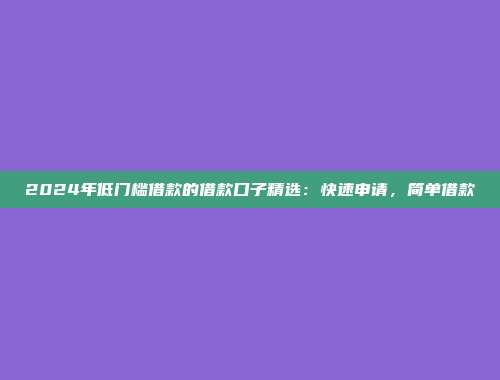 2024年低门槛借款的借款口子精选：快速申请，简单借款